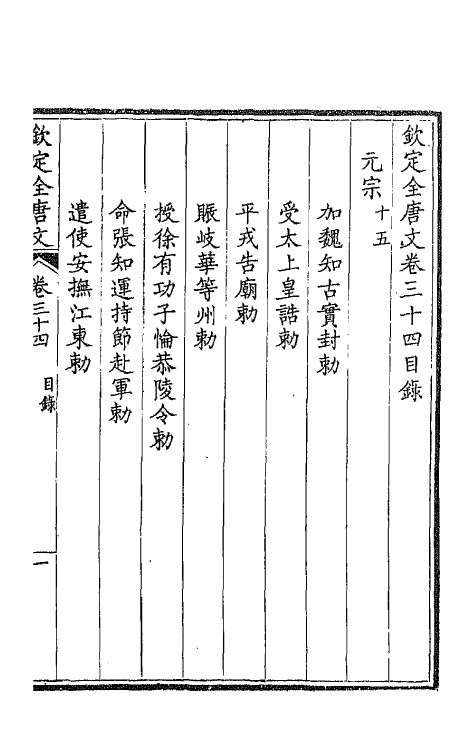 欽定全唐文卷三十四目錄

元宗十五

加魏知古實封勅

受太上皇誥勅

平戎告廟勅

賑岐華等州勅

授徐有功子惀恭陵令勅

命張知運持節赴軍勅

遣使安撫江東勅

欽定全唐文　卷三十四　目錄　一